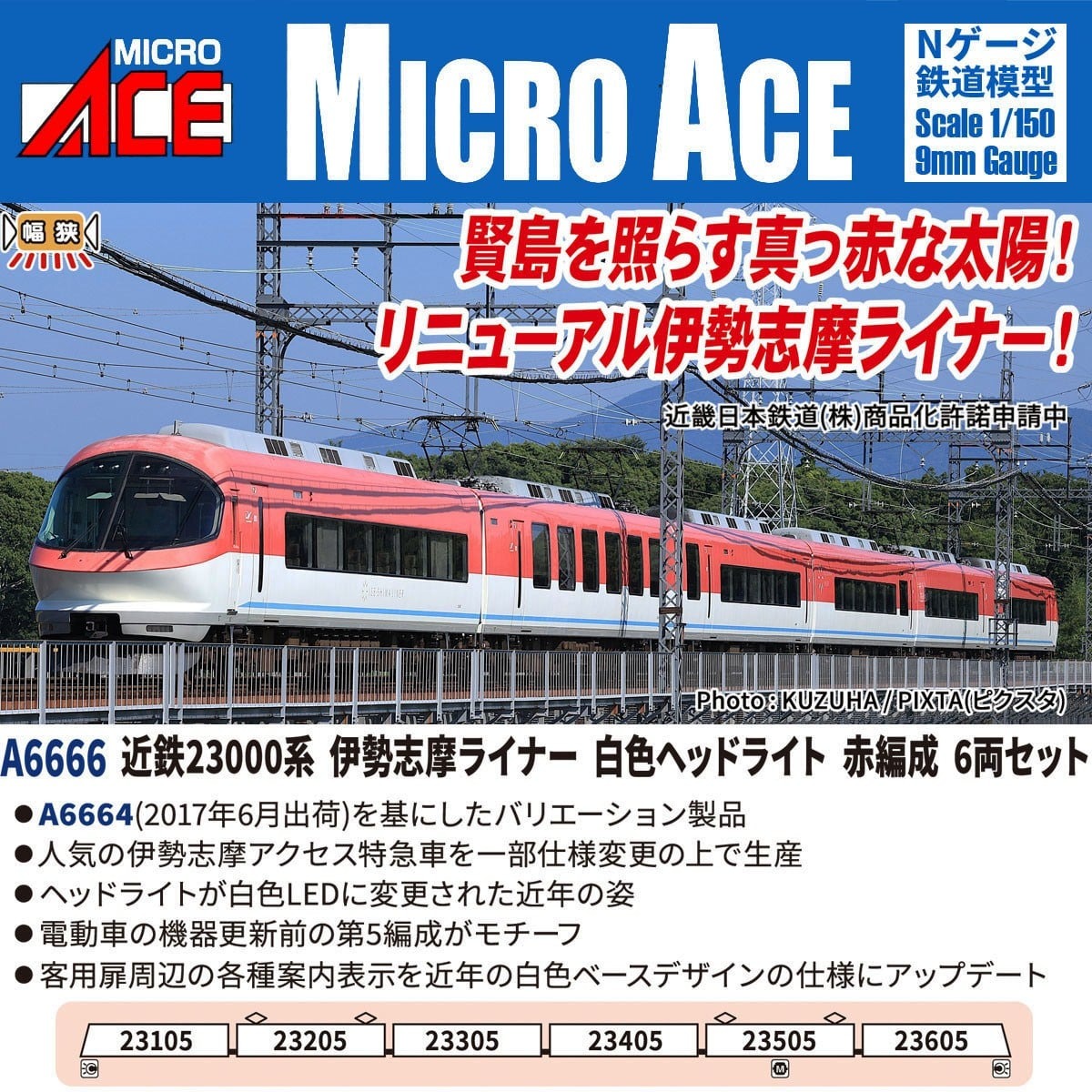 MICRO ACE

MICRO ACE

Nゲージ
鉄道模型
Scale 1/150
9mm Gauge

幅狭

賢島を照らす真っ赤な太陽!
リニューアル伊勢志摩ライナー!

近畿日本鉄道(株)商品化許諾申請中

Photo : KUZUHA / PIXTA(ピクスタ)

A6666 近鉄23000系 伊勢志摩ライナー 白色ヘッドライト 赤編成 6両セット

●A6664(2017年6月出荷)を基にしたバリエーション製品
●人気の伊勢志摩アクセス特急車を一部仕様変更の上で生産
●ヘッドライトが白色LEDに変更された近年の姿
●電動車の機器更新前の第5編成がモチーフ
●客用扉周辺の各種案内表示を近年の白色ベースデザインの仕様にアップデート

23105 23205 23305 23405 23505 23605

M